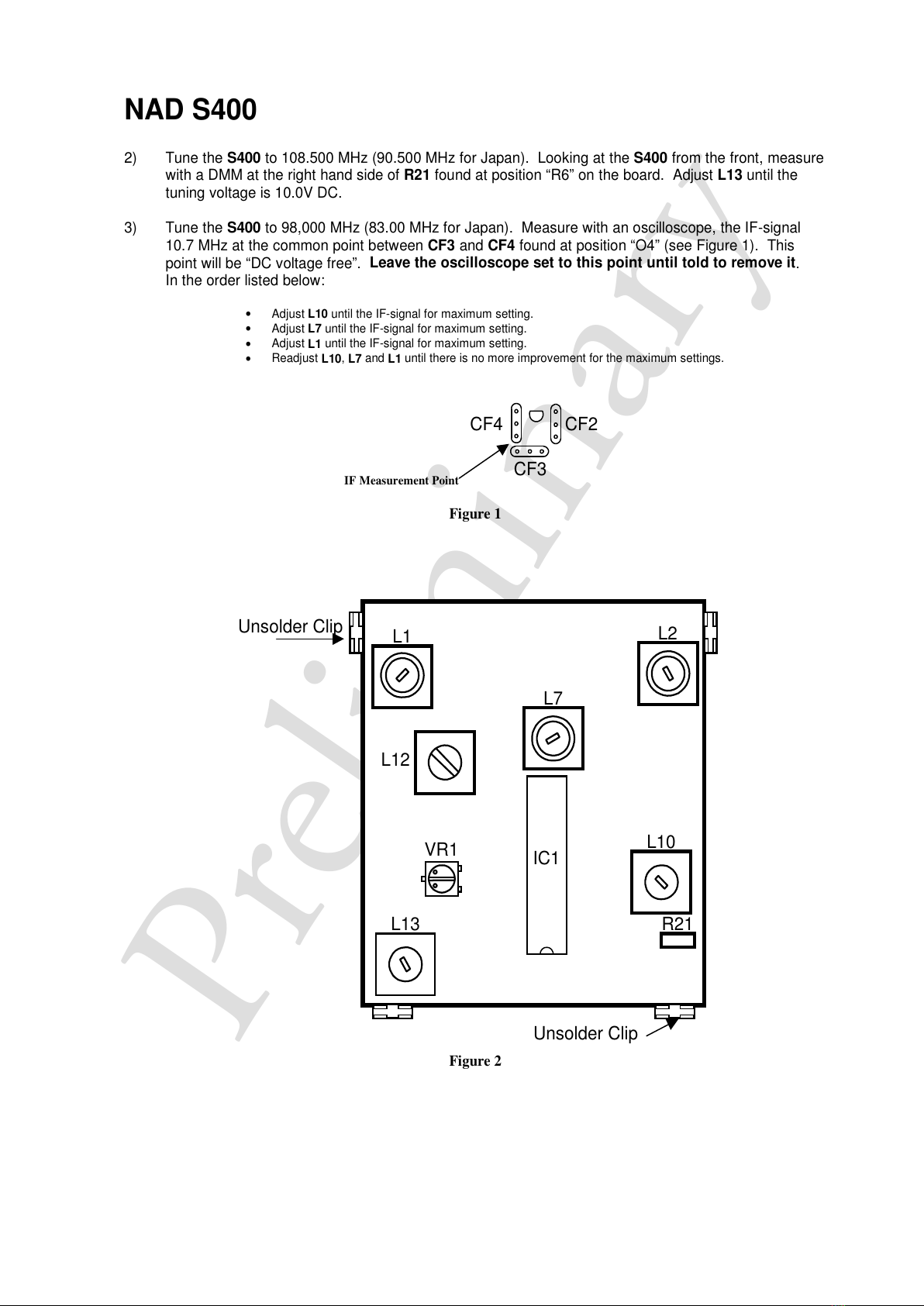 NAD S400

2) Tune the S400 to 108.500 MHz (90.500 MHz for Japan). Looking at the S400 from the front, measure with a DMM at the right hand side of R21 found at position “R6” on the board. Adjust L13 until the tuning voltage is 10.0V DC.

3) Tune the S400 to 98,000 MHz (83.00 MHz for Japan). Measure with an oscilloscope, the IF-signal 10.7 MHz at the common point between CF3 and CF4 found at position “O4” (see Figure 1). This point will be “DC voltage free”. Leave the oscilloscope set to this point until told to remove it. In the order listed below:

• Adjust L10 until the IF-signal for maximum setting.
• Adjust L7 until the IF-signal for maximum setting.
• Adjust L1 until the IF-signal for maximum setting.
• Readjust L10, L7 and L1 until there is no more improvement for the maximum settings.

CF4 CF2
CF3
IF Measurement Point

Figure 1

Unsolder Clip
L1
L2
L7
L12
VR1
IC1
L10
L13
R21
Unsolder Clip

Figure 2

Preliminary